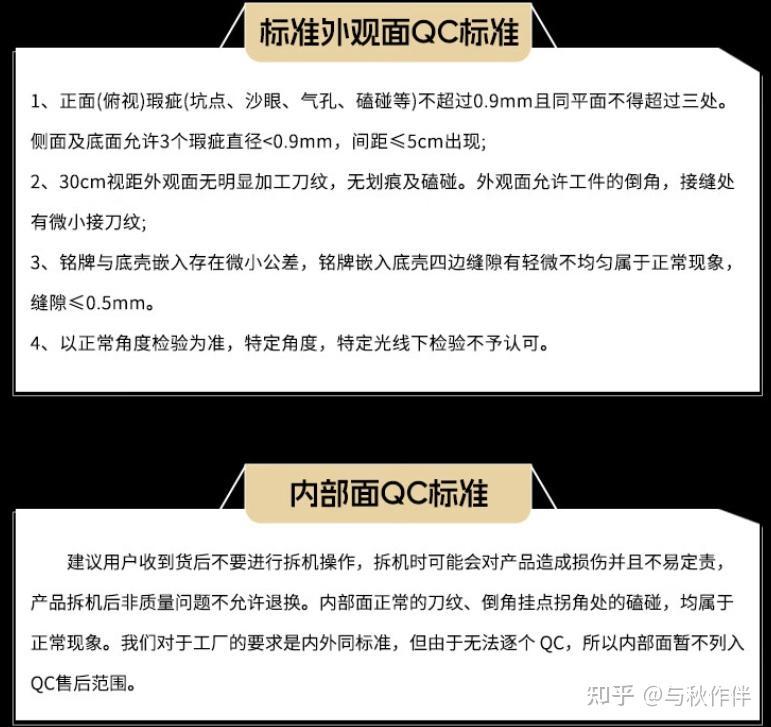 标准外观面QC标准

1、正面(俯视)瑕疵(坑点、沙眼、气孔、磕碰等)不超过0.9mm且同平面不得超过三处。侧面及底面允许3个瑕疵直径<0.9mm，间距≤5cm出现;

2、30cm视距外观面无明显加工刀纹，无划痕及磕碰。外观面允许工件的倒角，接缝处有微小接刀纹;

3、铭牌与底壳嵌入存在微小公差，铭牌嵌入底壳四边缝隙有轻微不均匀属于正常现象，缝隙≤0.5mm。

4、以正常角度检验为准，特定角度，特定光线下检验不予认可。

内部面QC标准

建议用户收到货后不要进行拆机操作，拆机时可能会对产品造成损伤并且不易定责，产品拆机后非质量问题不允许退换。内部面正常的刀纹、倒角挂点拐角处的磕碰，均属于正常现象。我们对于工厂的要求是内外同标准，但由于无法逐个 QC，所以内部面暂不列入QC售后范围。

知乎 @与秋作伴